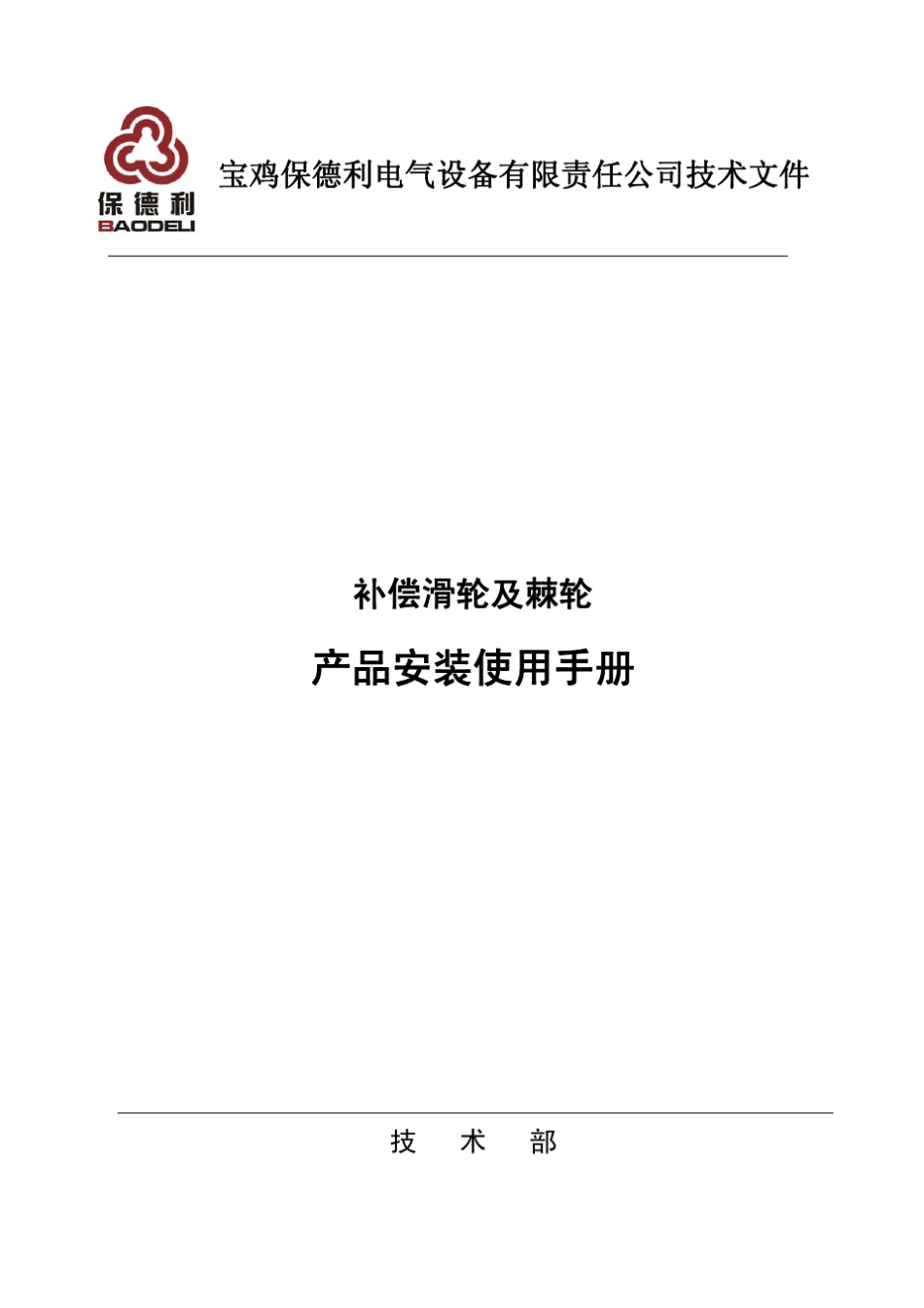 保德利
BAODELI

宝鸡保德利电气设备有限责任公司技术文件

补偿滑轮及棘轮

产品安装使用手册

技 术 部